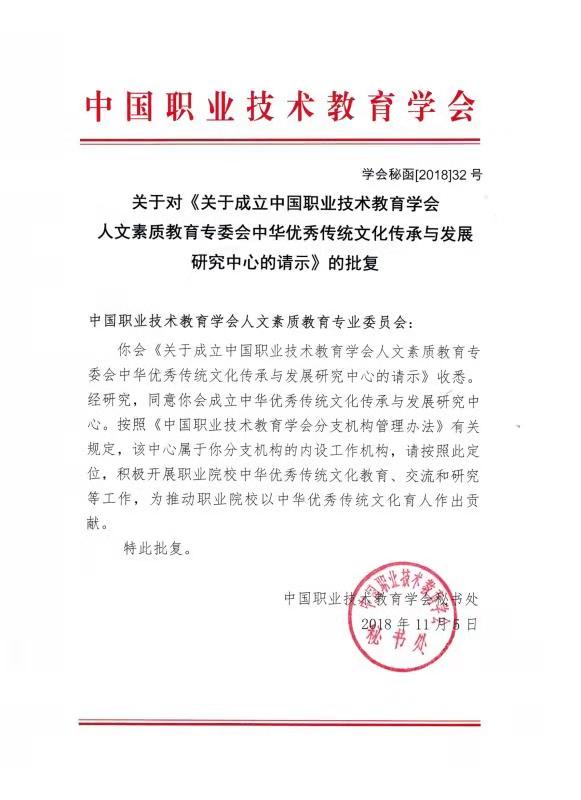 中国职业技术教育学会

学会秘函[2018]32 号

关于对《关于成立中国职业技术教育学会人文素质教育专委会中华优秀传统文化传承与发展研究中心的请示》的批复

中国职业技术教育学会人文素质教育专业委员会：

你会《关于成立中国职业技术教育学会人文素质教育专委会中华优秀传统文化传承与发展研究中心的请示》收悉。经研究，同意你会成立中华优秀传统文化传承与发展研究中心。按照《中国职业技术教育学会分支机构管理办法》有关规定，该中心属于你分支机构的内设工作机构，请按照此定位，积极开展职业院校中华优秀传统文化教育、交流和研究等工作，为推动职业院校以中华优秀传统文化育人作出贡献。

特此批复。

中国职业技术教育学会秘书处
2018 年 11 月 5 日

中国职业技术教育学会
秘书处